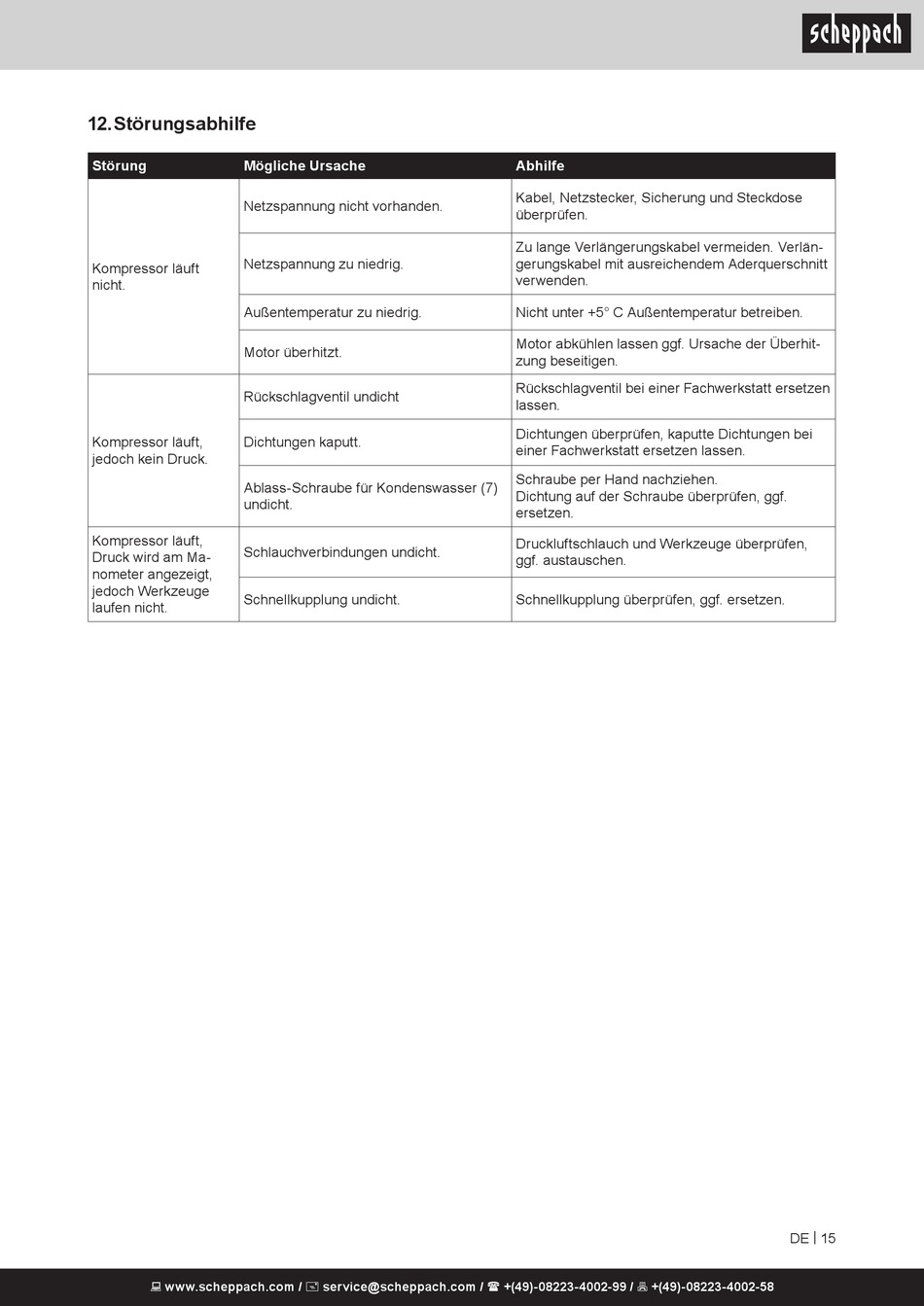 scheppach

12. Störungsabhilfe

| Störung | Mögliche Ursache | Abhilfe |
|---|---|---|
| Kompressor läuft nicht. | Netzspannung nicht vorhanden. | Kabel, Netzstecker, Sicherung und Steckdose überprüfen. |
| | Netzspannung zu niedrig. | Zu lange Verlängerungskabel vermeiden. Verlängerungskabel mit ausreichendem Aderquerschnitt verwenden. |
| | Außentemperatur zu niedrig. | Nicht unter +5° C Außentemperatur betreiben. |
| | Motor überhitzt. | Motor abkühlen lassen ggf. Ursache der Überhitzung beseitigen. |
| Kompressor läuft, jedoch kein Druck. | Rückschlagventil undicht | Rückschlagventil bei einer Fachwerkstatt ersetzen lassen. |
| | Dichtungen kaputt. | Dichtungen überprüfen, kaputte Dichtungen bei einer Fachwerkstatt ersetzen lassen. |
| | Ablass-Schraube für Kondenswasser (7) undicht. | Schraube per Hand nachziehen. Dichtung auf der Schraube überprüfen, ggf. ersetzen. |
| Kompressor läuft, Druck wird am Manometer angezeigt, jedoch Werkzeuge laufen nicht. | Schlauchverbindungen undicht. | Druckluftschlauch und Werkzeuge überprüfen, ggf. austauschen. |
| | Schnellkupplung undicht. | Schnellkupplung überprüfen, ggf. ersetzen. |

DE | 15

www.scheppach.com / service@scheppach.com / +(49)-08223-4002-99 / +(49)-08223-4002-58